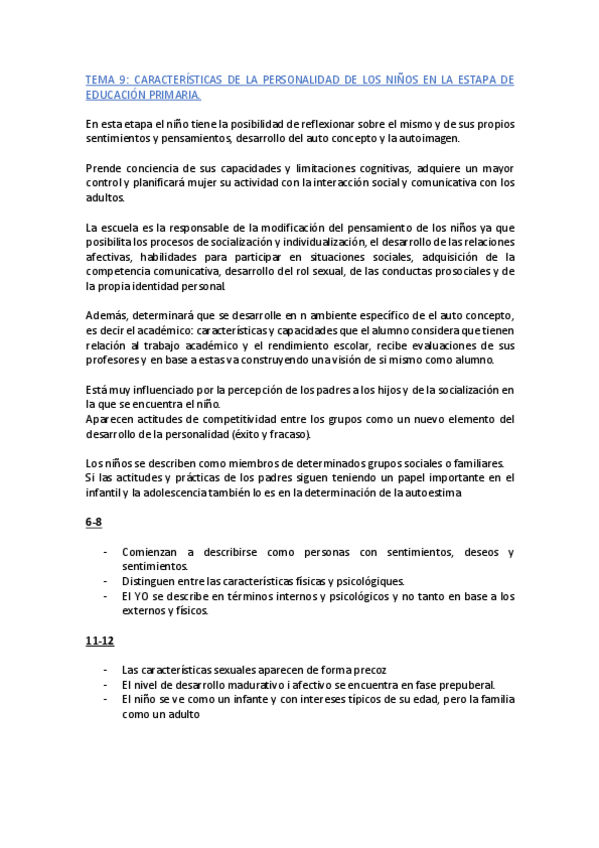 TEMA 9: CARACTERÍSTICAS DE LA PERSONALIDAD DE LOS NIÑOS EN LA ESTAPA DE EDUCACIÓN PRIMARIA.

En esta etapa el niño tiene la posibilidad de reflexionar sobre el mismo y de sus propios sentimientos y pensamientos, desarrollo del auto concepto y la autoimagen.

Prende conciencia de sus capacidades y limitaciones cognitivas, adquiere un mayor control y planificará mujer su actividad con la interacción social y comunicativa con los adultos.

La escuela es la responsable de la modificación del pensamiento de los niños ya que posibilita los procesos de socialización y individualización, el desarrollo de las relaciones afectivas, habilidades para participar en situaciones sociales, adquisición de la competencia comunicativa, desarrollo del rol sexual, de las conductas prosociales y de la propia identidad personal.

Además, determinará que se desarrolle en n ambiente específico de el auto concepto, es decir el académico: características y capacidades que el alumno considera que tienen relación al trabajo académico y el rendimiento escolar, recibe evaluaciones de sus profesores y en base a estas va construyendo una visión de si mismo como alumno.

Está muy influenciado por la percepción de los padres a los hijos y de la socialización en la que se encuentra el niño.
Aparecen actitudes de competitividad entre los grupos como un nuevo elemento del desarrollo de la personalidad (éxito y fracaso).

Los niños se describen como miembros de determinados grupos sociales o familiares.
Si las actitudes y prácticas de los padres siguen teniendo un papel importante en el infantil y la adolescencia también lo es en la determinación de la autoestima

6-8

- Comienzan a describirse como personas con sentimientos, deseos y sentimientos.
- Distinguen entre las características físicas y psicológiques.
- El YO se describe en términos internos y psicológicos y no tanto en base a los externos y físicos.

11-12

- Las características sexuales aparecen de forma precoz
- El nivel de desarrollo madurativo i afectivo se encuentra en fase prepuberal.
- El niño se ve como un infante y con intereses típicos de su edad, pero la familia como un adulto